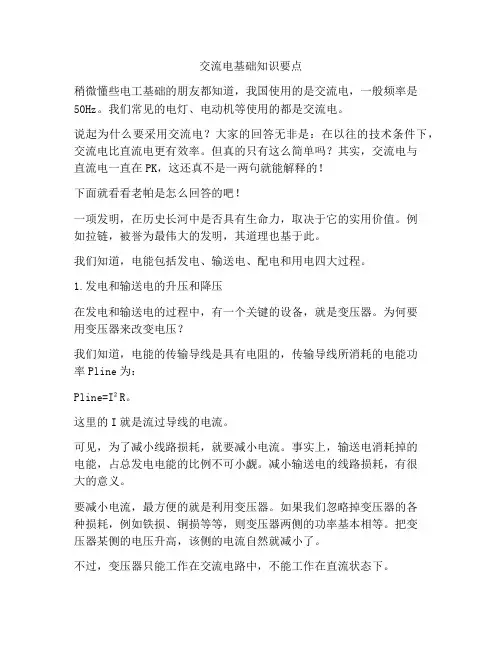 交流电基础知识要点

稍微懂些电工基础的朋友都知道，我国使用的是交流电，一般频率是50Hz。我们常见的电灯、电动机等使用的都是交流电。

说起为什么要采用交流电？大家的回答无非是：在以往的技术条件下，交流电比直流电更有效率。但真的只有这么简单吗？其实，交流电与直流电一直在PK，这还真不是一两句就能解释的！

下面就看看老帕是怎么回答的吧！

一项发明，在历史长河中是否具有生命力，取决于它的实用价值。例如拉链，被誉为最伟大的发明，其道理也基于此。

我们知道，电能包括发电、输送电、配电和用电四大过程。

1.发电和输送电的升压和降压

在发电和输送电的过程中，有一个关键的设备，就是变压器。为何要用变压器来改变电压？

我们知道，电能的传输导线是具有电阻的，传输导线所消耗的电能功率Pline为：

$Pline=I^2R$。

这里的I就是流过导线的电流。

可见，为了减小线路损耗，就要减小电流。事实上，输送电消耗掉的电能，占总发电电能的比例不可小觑。减小输送电的线路损耗，有很大的意义。

要减小电流，最方便的就是利用变压器。如果我们忽略掉变压器的各种损耗，例如铁损、铜损等等，则变压器两侧的功率基本相等。把变压器某侧的电压升高，该侧的电流自然就减小了。

不过，变压器只能工作在交流电路中，不能工作在直流状态下。